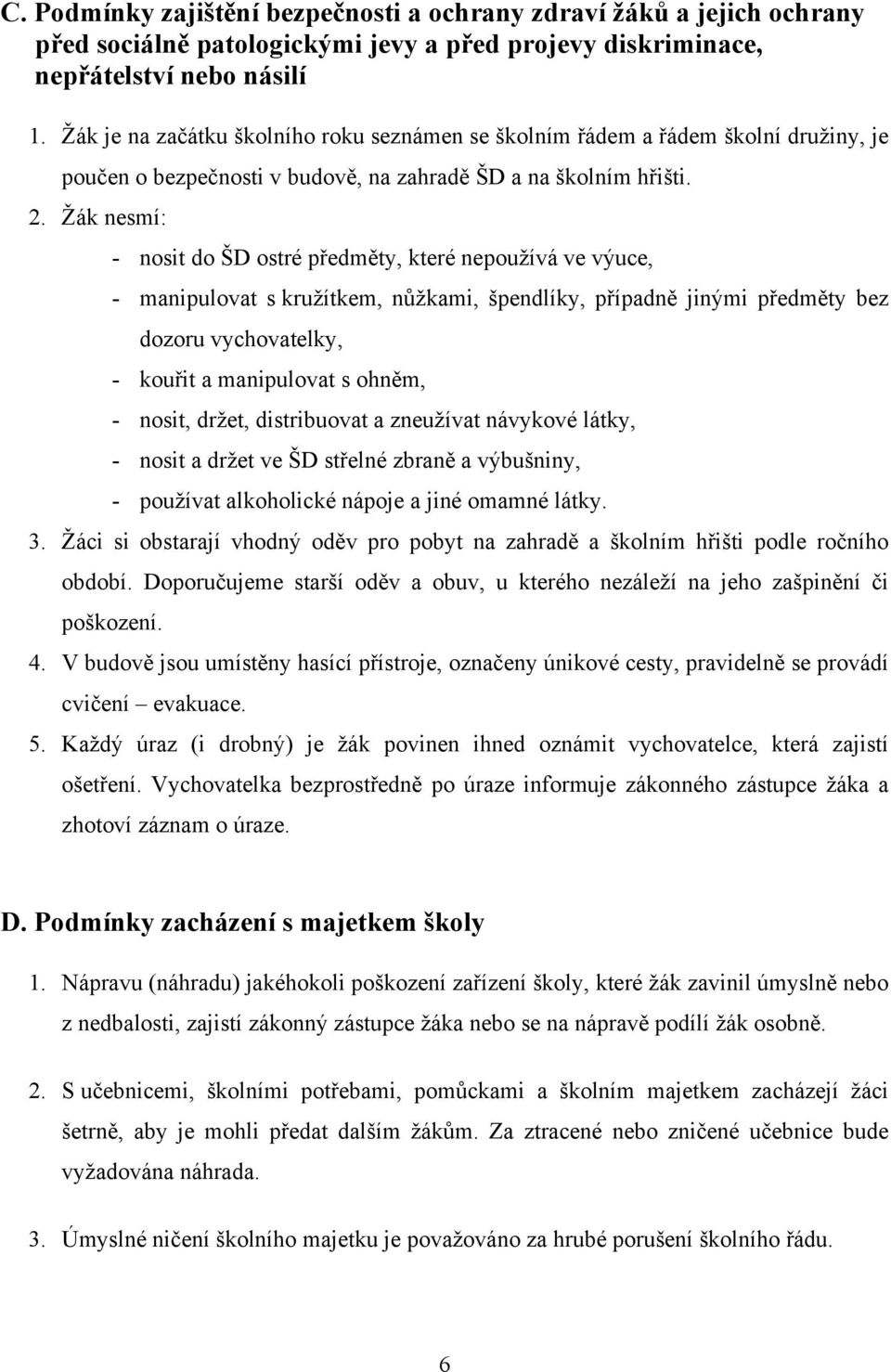 C. Podmínky zajištění bezpečnosti a ochrany zdraví žáků a jejich ochrany před sociálně patologickými jevy a před projevy diskriminace, nepřátelství nebo násilí

1. Žák je na začátku školního roku seznámen se školním řádem a řádem školní družiny, je poučen o bezpečnosti v budově, na zahradě ŠD a na školním hřišti.

2. Žák nesmí:

- nosit do ŠD ostré předměty, které nepoužívá ve výuce,
- manipulovat s kružítkem, nůžkami, špendlíky, případně jinými předměty bez dozoru vychovatelky,
- kouřit a manipulovat s ohněm,
- nosit, držet, distribuovat a zneužívat návykové látky,
- nosit a držet ve ŠD střelné zbraně a výbušniny,
- používat alkoholické nápoje a jiné omamné látky.

3. Žáci si obstarají vhodný oděv pro pobyt na zahradě a školním hřišti podle ročního období. Doporučujeme starší oděv a obuv, u kterého nezáleží na jeho zašpinění či poškození.

4. V budově jsou umístěny hasící přístroje, označeny únikové cesty, pravidelně se provádí cvičení – evakuace.

5. Každý úraz (i drobný) je žák povinen ihned oznámit vychovatelce, která zajistí ošetření. Vychovatelka bezprostředně po úraze informuje zákonného zástupce žáka a zhotoví záznam o úraze.

D. Podmínky zacházení s majetkem školy

1. Nápravu (náhradu) jakéhokoli poškození zařízení školy, které žák zavinil úmyslně nebo z nedbalosti, zajistí zákonný zástupce žáka nebo se na nápravě podílí žák osobně.

2. S učebnicemi, školními potřebami, pomůckami a školním majetkem zacházejí žáci šetrně, aby je mohli předat dalším žákům. Za ztracené nebo zničené učebnice bude vyžadována náhrada.

3. Úmyslné ničení školního majetku je považováno za hrubé porušení školního řádu.

6